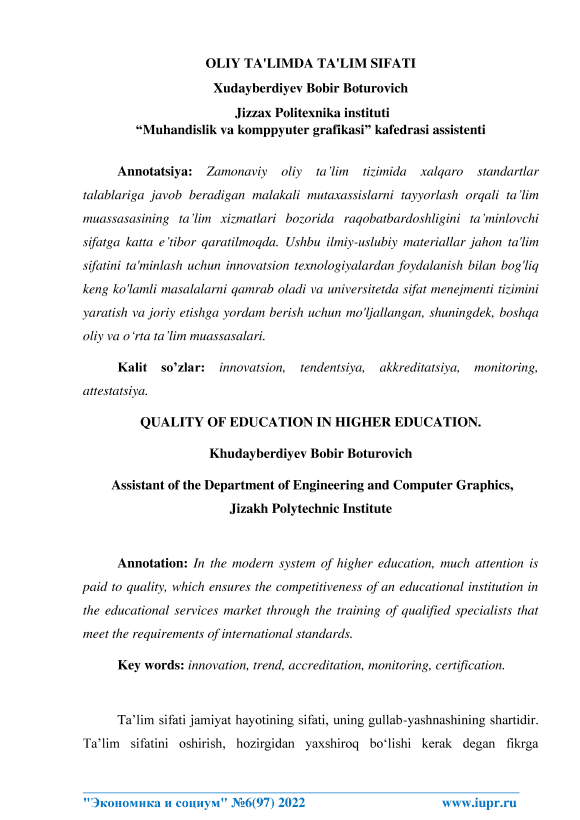 OLIY TA'LIMDA TA'LIM SIFATI

Xudayberdiyev Bobir Boturovich

Jizzax Politexnika instituti
“Muhandislik va komppyuter grafikasi” kafedrasi assistenti

Annotatsiya: Zamonaviy oliy ta’lim tizimida xalqaro standartlar talablariga javob beradigan malakali mutaxassislarni tayyorlash orqali ta’lim muassasasining ta’lim xizmatlari bozorida raqobatbardoshligini ta’minlovchi sifatga katta e’tibor qaratilmoqda. Ushbu ilmiy-uslubiy materiallar jahon ta'lim sifatini ta'minlash uchun innovatsion texnologiyalardan foydalanish bilan bog'liq keng ko'lamli masalalarni qamrab oladi va universitetda sifat menejmenti tizimini yaratish va joriy etishga yordam berish uchun mo'ljallangan, shuningdek, boshqa oliy va o‘rta ta’lim muassasalari.

Kalit so’zlar: innovatsion, tendentsiya, akkreditatsiya, monitoring, attestatsiya.

QUALITY OF EDUCATION IN HIGHER EDUCATION.

Khudayberdiyev Bobir Boturovich

Assistant of the Department of Engineering and Computer Graphics, Jizakh Polytechnic Institute

Annotation: In the modern system of higher education, much attention is paid to quality, which ensures the competitiveness of an educational institution in the educational services market through the training of qualified specialists that meet the requirements of international standards.

Key words: innovation, trend, accreditation, monitoring, certification.

Ta’lim sifati jamiyat hayotining sifati, uning gullab-yashnashining shartidir. Ta’lim sifatini oshirish, hozirgidan yaxshiroq bo‘lishi kerak degan fikrga

"Экономика и социум" №6(97) 2022 www.iupr.ru